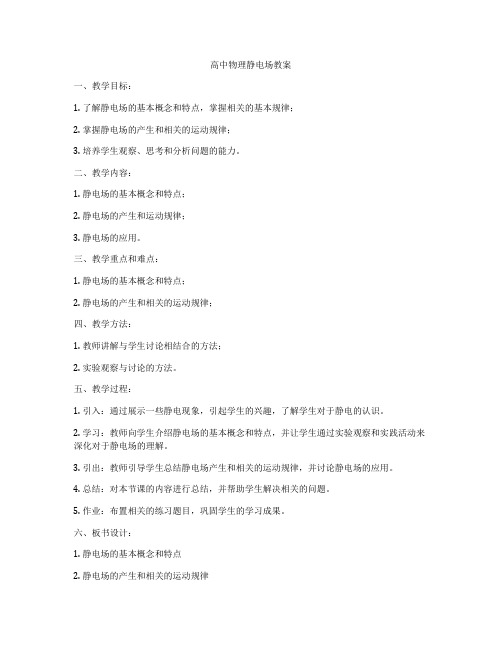 高中物理静电场教案

一、教学目标：

1. 了解静电场的基本概念和特点，掌握相关的基本规律；

2. 掌握静电场的产生和相关的运动规律；

3. 培养学生观察、思考和分析问题的能力。

二、教学内容：

1. 静电场的基本概念和特点；

2. 静电场的产生和运动规律；

3. 静电场的应用。

三、教学重点和难点：

1. 静电场的基本概念和特点；

2. 静电场的产生和相关的运动规律；

四、教学方法：

1. 教师讲解与学生讨论相结合的方法；

2. 实验观察与讨论的方法。

五、教学过程：

1. 引入：通过展示一些静电现象，引起学生的兴趣，了解学生对于静电的认识。

2. 学习：教师向学生介绍静电场的基本概念和特点，并让学生通过实验观察和实践活动来深化对于静电场的理解。

3. 引出：教师引导学生总结静电场产生和相关的运动规律，并讨论静电场的应用。

4. 总结：对本节课的内容进行总结，并帮助学生解决相关的问题。

5. 作业：布置相关的练习题目，巩固学生的学习成果。

六、板书设计：

1. 静电场的基本概念和特点

2. 静电场的产生和相关的运动规律